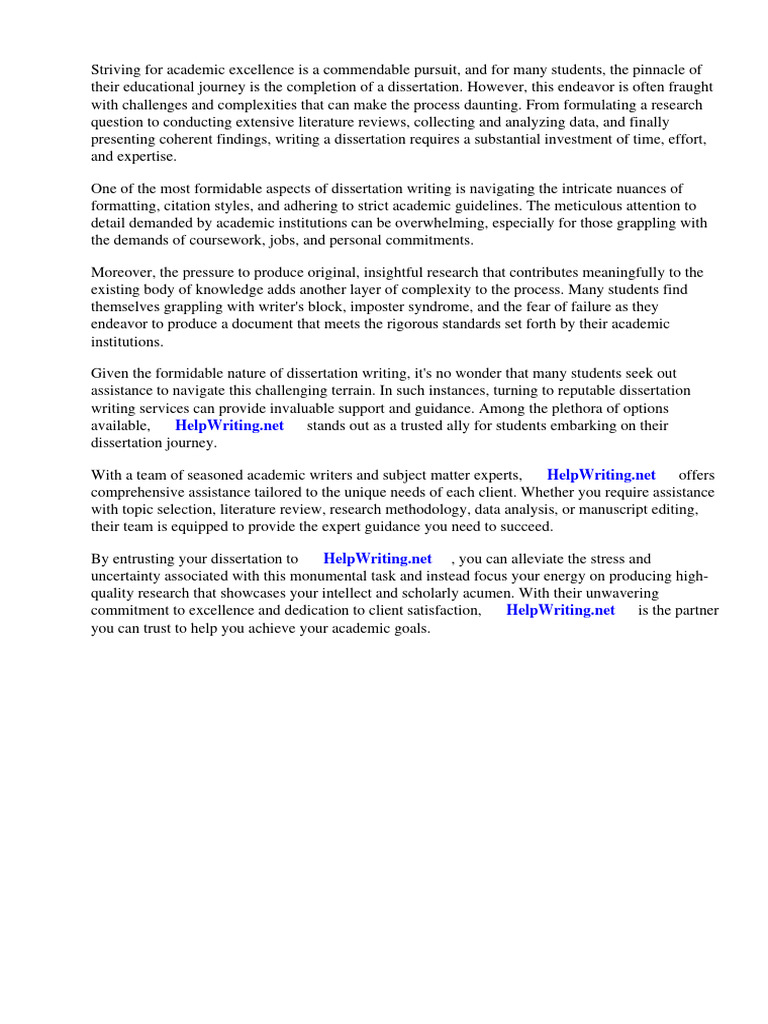 Striving for academic excellence is a commendable pursuit, and for many students, the pinnacle of their educational journey is the completion of a dissertation. However, this endeavor is often fraught with challenges and complexities that can make the process daunting. From formulating a research question to conducting extensive literature reviews, collecting and analyzing data, and finally presenting coherent findings, writing a dissertation requires a substantial investment of time, effort, and expertise.

One of the most formidable aspects of dissertation writing is navigating the intricate nuances of formatting, citation styles, and adhering to strict academic guidelines. The meticulous attention to detail demanded by academic institutions can be overwhelming, especially for those grappling with the demands of coursework, jobs, and personal commitments.

Moreover, the pressure to produce original, insightful research that contributes meaningfully to the existing body of knowledge adds another layer of complexity to the process. Many students find themselves grappling with writer's block, imposter syndrome, and the fear of failure as they endeavor to produce a document that meets the rigorous standards set forth by their academic institutions.

Given the formidable nature of dissertation writing, it's no wonder that many students seek out assistance to navigate this challenging terrain. In such instances, turning to reputable dissertation writing services can provide invaluable support and guidance. Among the plethora of options available, HelpWriting.net stands out as a trusted ally for students embarking on their dissertation journey.

With a team of seasoned academic writers and subject matter experts, HelpWriting.net offers comprehensive assistance tailored to the unique needs of each client. Whether you require assistance with topic selection, literature review, research methodology, data analysis, or manuscript editing, their team is equipped to provide the expert guidance you need to succeed.

By entrusting your dissertation to HelpWriting.net , you can alleviate the stress and uncertainty associated with this monumental task and instead focus your energy on producing high-quality research that showcases your intellect and scholarly acumen. With their unwavering commitment to excellence and dedication to client satisfaction, HelpWriting.net is the partner you can trust to help you achieve your academic goals.